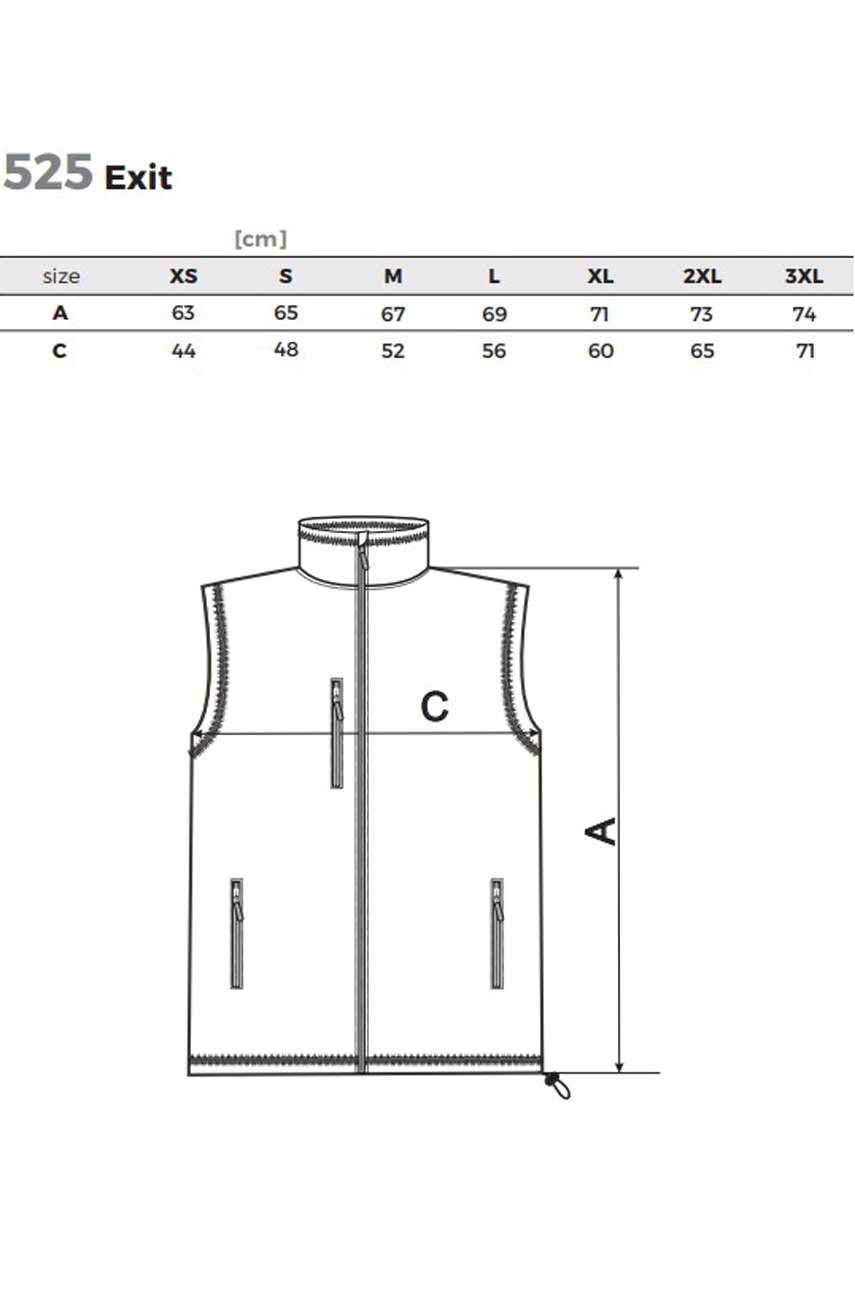 525 Exit

[cm]

| size | XS | S | M | L | XL | 2XL | 3XL |
|---|---|---|---|---|---|---|---|
| A | 63 | 65 | 67 | 69 | 71 | 73 | 74 |
| C | 44 | 48 | 52 | 56 | 60 | 65 | 71 |

C

A